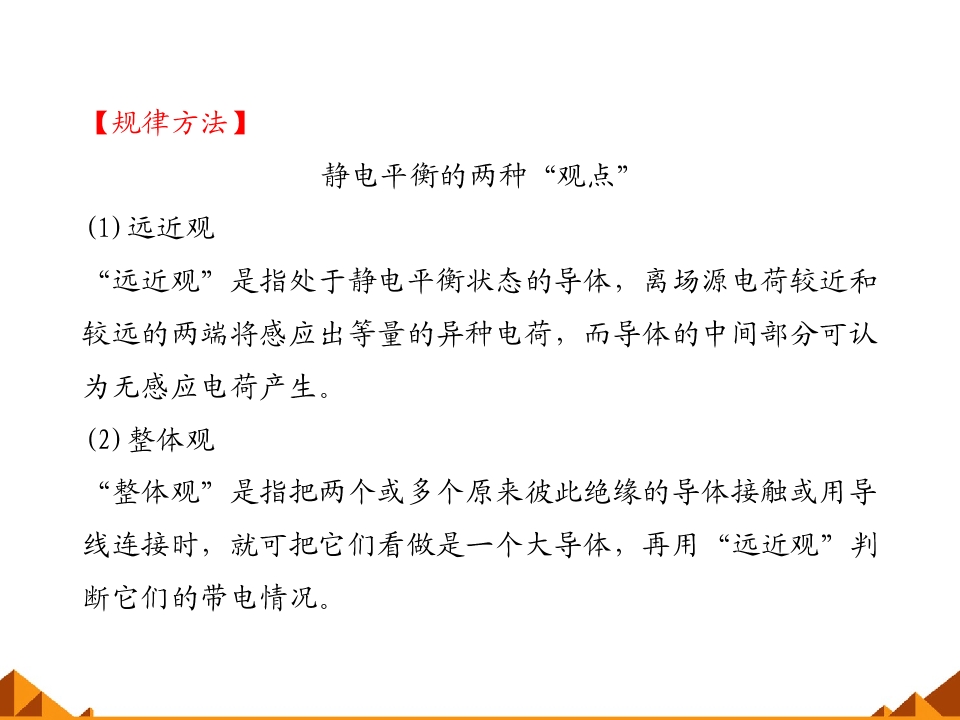 【规律方法】

静电平衡的两种“观点”

(1)远近观

“远近观”是指处于静电平衡状态的导体，离场源电荷较近和较远的两端将感应出等量的异种电荷，而导体的中间部分可认为无感应电荷产生。

(2)整体观

“整体观”是指把两个或多个原来彼此绝缘的导体接触或用导线连接时，就可把它们看做是一个大导体，再用“远近观”判断它们的带电情况。